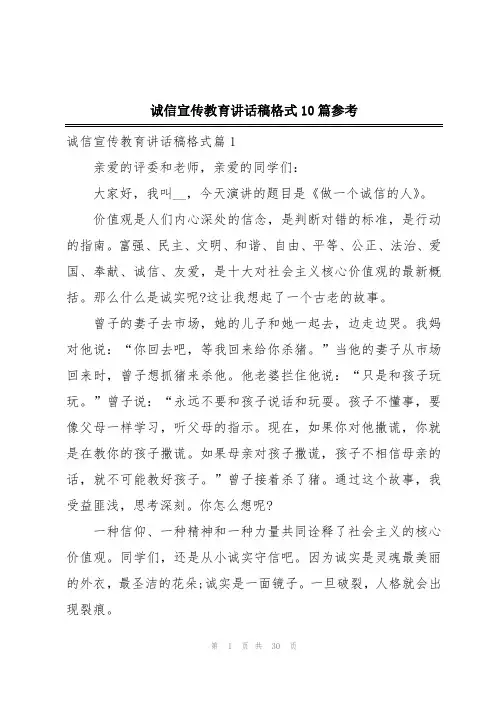 诚信宣传教育讲话稿格式10篇参考

诚信宣传教育讲话稿格式篇1

亲爱的评委和老师，亲爱的同学们：

大家好，我叫__，今天演讲的题目是《做一个诚信的人》。

价值观是人们内心深处的信念，是判断对错的标准，是行动的指南。富强、民主、文明、和谐、自由、平等、公正、法治、爱国、奉献、诚信、友爱，是十大对社会主义核心价值观的最新概括。那么什么是诚实呢?这让我想起了一个古老的故事。

曾子的妻子去市场，她的儿子和她一起去，边走边哭。我妈对他说：“你回去吧，等我回来给你杀猪。”当他的妻子从市场回来时，曾子想抓猪来杀他。他老婆拦住他说：“只是和孩子玩玩。”曾子说：“永远不要和孩子说话和玩耍。孩子不懂事，要像父母一样学习，听父母的指示。现在，如果你对他撒谎，你就是在教你的孩子撒谎。如果母亲对孩子撒谎，孩子不相信母亲的话，就不可能教好孩子。”曾子接着杀了猪。通过这个故事，我受益匪浅，思考深刻。你怎么想呢?

一种信仰、一种精神和一种力量共同诠释了社会主义的核心价值观。同学们，还是从小诚实守信吧。因为诚实是灵魂最美丽的外衣，最圣洁的花朵;诚实是一面镜子。一旦破裂，人格就会出现裂痕。

第 1 页 共 30 页